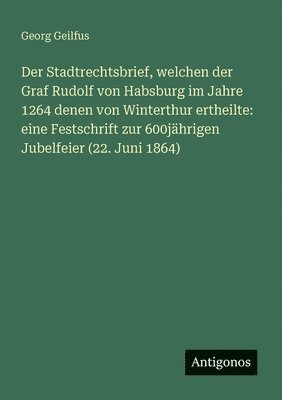 Georg Geilfus

Der Stadtrechtsbrief, welchen der Graf Rudolf von Habsburg im Jahre 1264 denen von Winterthur ertheilte: eine Festschrift zur 600jährigen Jubelfeier (22. Juni 1864)

Antigonos